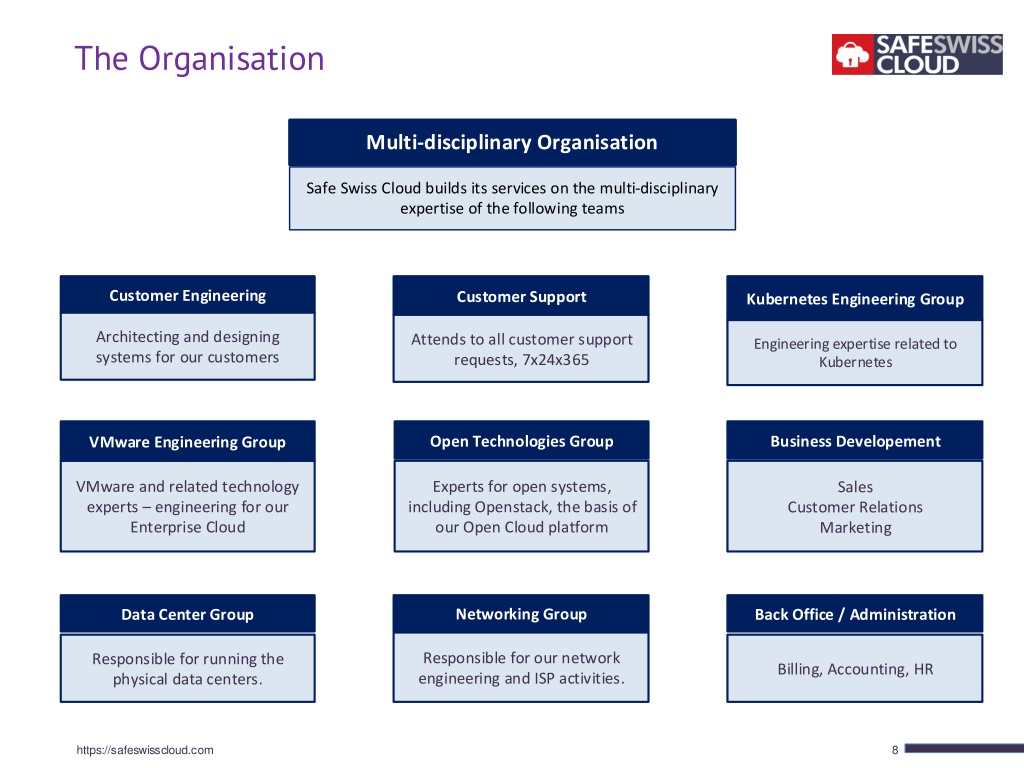 The Organisation

SAFESWISS CLOUD

Multi-disciplinary Organisation

Safe Swiss Cloud builds its services on the multi-disciplinary expertise of the following teams

Customer Engineering

Architecting and designing systems for our customers

Customer Support

Attends to all customer support requests, 7x24x365

Kubernetes Engineering Group

Engineering expertise related to Kubernetes

VMware Engineering Group

VMware and related technology experts – engineering for our Enterprise Cloud

Open Technologies Group

Experts for open systems, including Openstack, the basis of our Open Cloud platform

Business Developement

Sales
Customer Relations
Marketing

Data Center Group

Responsible for running the physical data centers.

Networking Group

Responsible for our network engineering and ISP activities.

Back Office / Administration

Billing, Accounting, HR

https://safeswisscloud.com

8